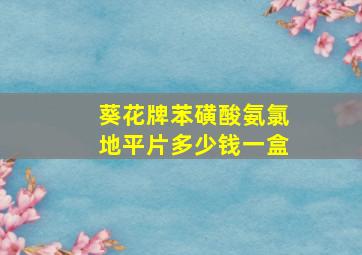 葵花牌苯磺酸氨氯地平片多少钱一盒